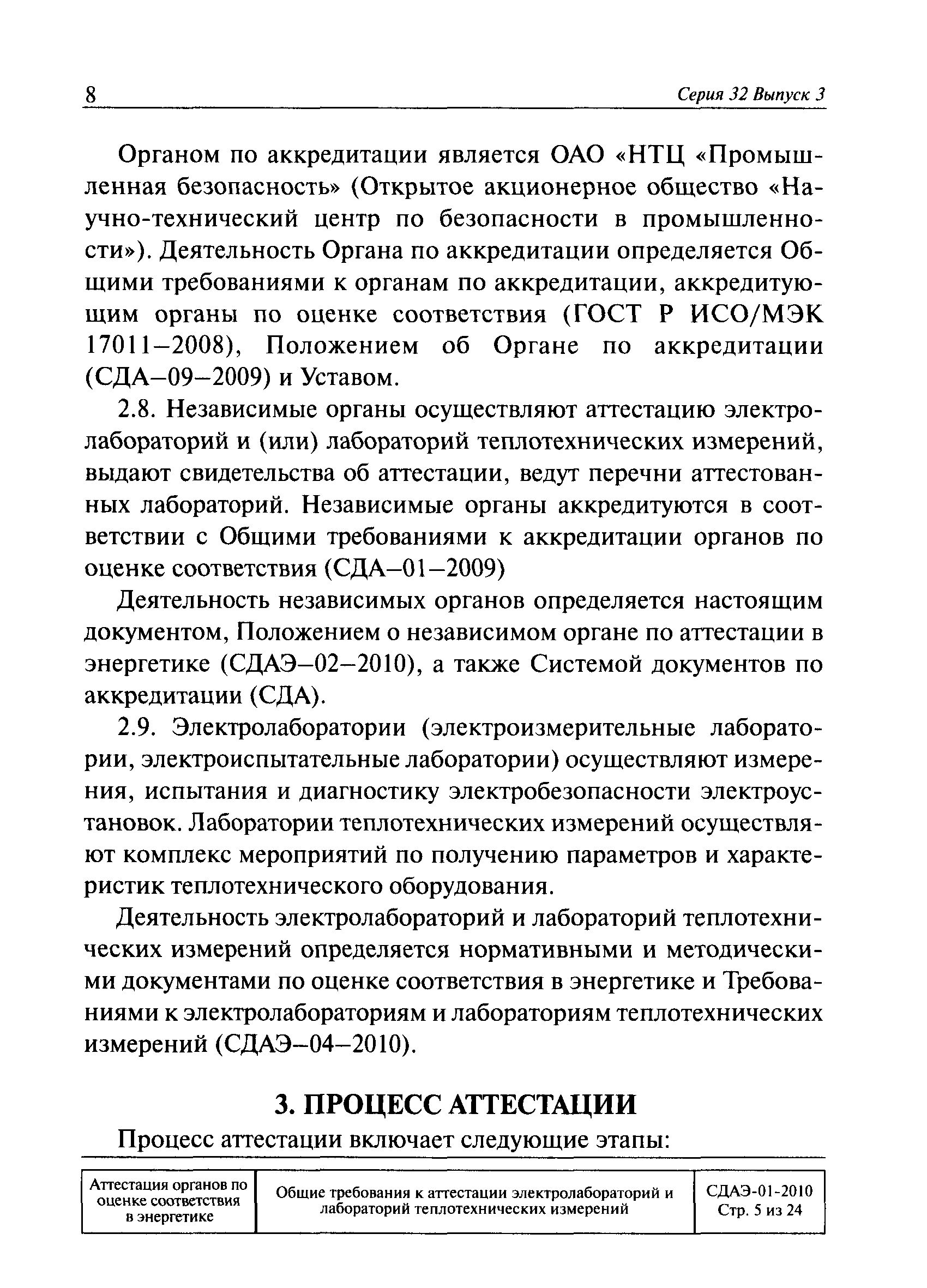 8 Серия 32 Выпуск 3

Органом по аккредитации является ОАО «НТЦ «Промышленная безопасность» (Открытое акционерное общество «Научно-технический центр по безопасности в промышленности»). Деятельность Органа по аккредитации определяется Общими требованиями к органам по аккредитации, аккредитующим органы по оценке соответствия (ГОСТ Р ИСО/МЭК 17011–2008), Положением об Органе по аккредитации (СДА–09–2009) и Уставом.

2.8. Независимые органы осуществляют аттестацию электролабораторий и (или) лабораторий теплотехнических измерений, выдают свидетельства об аттестации, ведут перечни аттестованных лабораторий. Независимые органы аккредитуются в соответствии с Общими требованиями к аккредитации органов по оценке соответствия (СДА–01–2009)

Деятельность независимых органов определяется настоящим документом, Положением о независимом органе по аттестации в энергетике (СДАЭ–02–2010), а также Системой документов по аккредитации (СДА).

2.9. Электролаборатории (электроизмерительные лаборатории, электроиспытательные лаборатории) осуществляют измерения, испытания и диагностику электробезопасности электроустановок. Лаборатории теплотехнических измерений осуществляют комплекс мероприятий по получению параметров и характеристик теплотехнического оборудования.

Деятельность электролабораторий и лабораторий теплотехнических измерений определяется нормативными и методическими документами по оценке соответствия в энергетике и Требованиями к электролабораториям и лабораториям теплотехнических измерений (СДАЭ–04–2010).

3. ПРОЦЕСС АТТЕСТАЦИИ

Процесс аттестации включает следующие этапы:

| Аттестация органов по оценке соответствия в энергетике | Общие требования к аттестации электролабораторий и лабораторий теплотехнических измерений | СДАЭ-01-2010 Стр. 5 из 24 |
|---|---|---|